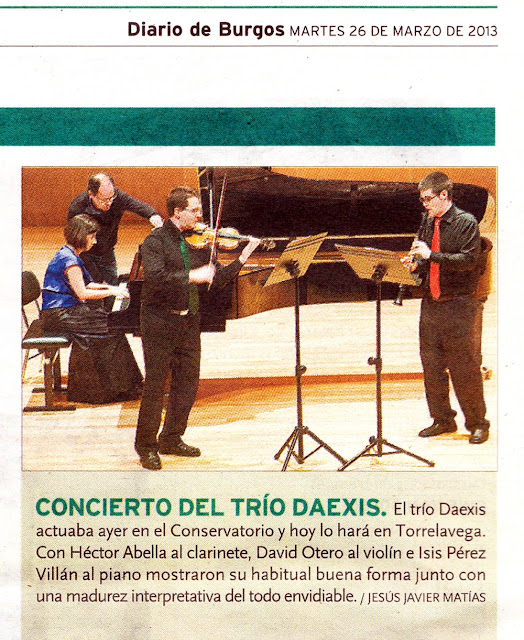 Diario de Burgos MARTES 26 DE MARZO DE 2013

CONCIERTO DEL TRÍO DAEXIS. El trío Daexis actuaba ayer en el Conservatorio y hoy lo hará en Torrelavega. Con Héctor Abella al clarinete, David Otero al violín e Isis Pérez Villán al piano mostraron su habitual buena forma junto con una madurez interpretativa del todo envidiable. / JESÚS JAVIER MATÍAS